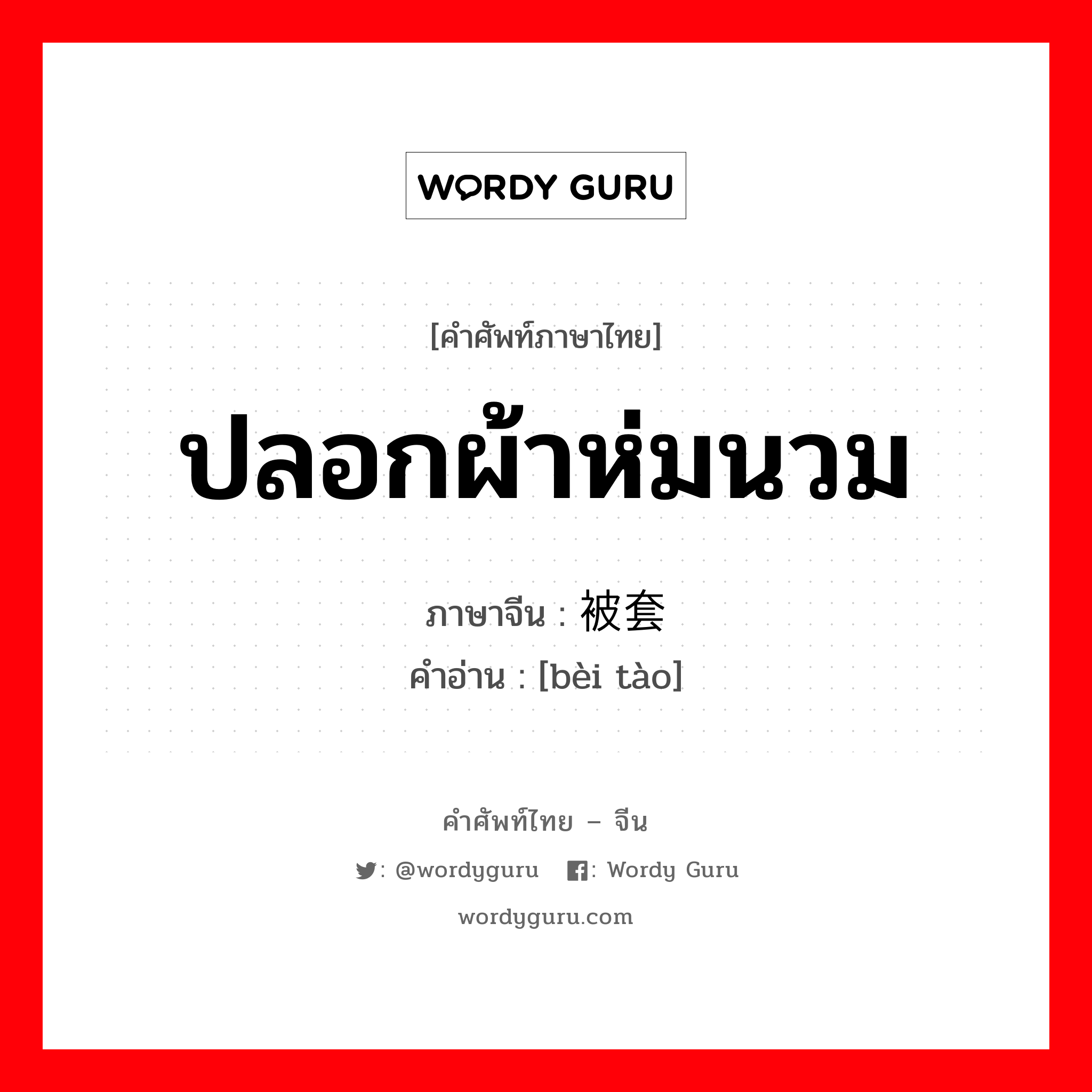 WORDY GURU

[คำศัพท์ภาษาไทย]

ปลอกผ้าห่มนวม

ภาษาจีน : 被套
คำอ่าน : [bèi tào]

คำศัพท์ไทย – จีน

: @wordyguru : Wordy Guru

wordyguru.com